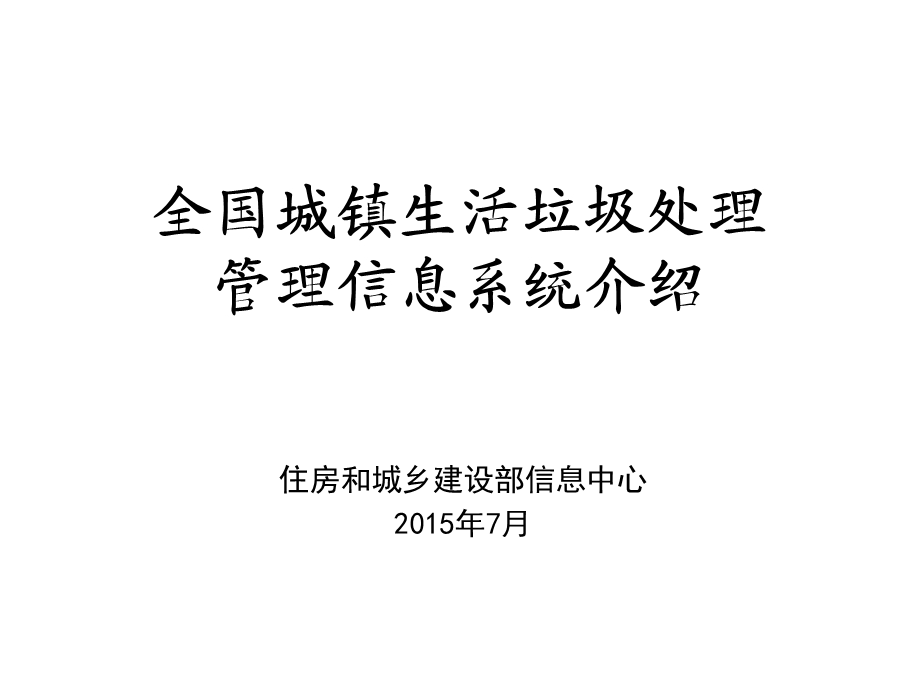 全国城镇生活垃圾处理管理信息系统介绍

住房和城乡建设部信息中心
2015年7月